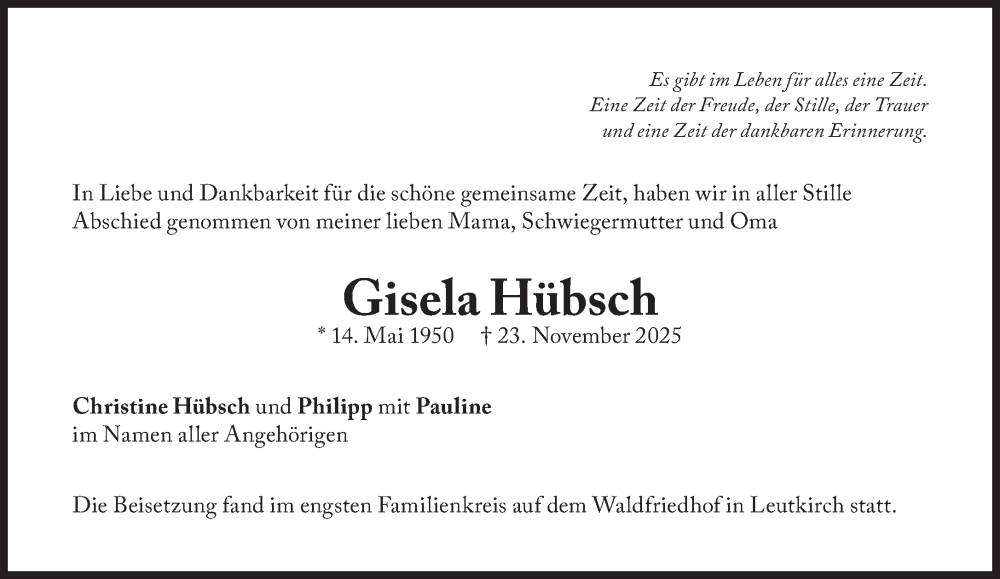 Es gibt im Leben für alles eine Zeit.
Eine Zeit der Freude, der Stille, der Trauer
und eine Zeit der dankbaren Erinnerung.

In Liebe und Dankbarkeit für die schöne gemeinsame Zeit, haben wir in aller Stille Abschied genommen von meiner lieben Mama, Schwiegermutter und Oma

Gisela Hübsch

* 14. Mai 1950 † 23. November 2025

Christine Hübsch und Philipp mit Pauline
im Namen aller Angehörigen

Die Beisetzung fand im engsten Familienkreis auf dem Waldfriedhof in Leutkirch statt.